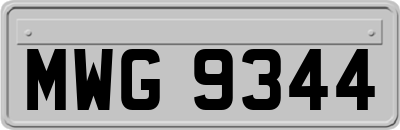 MWG 9344